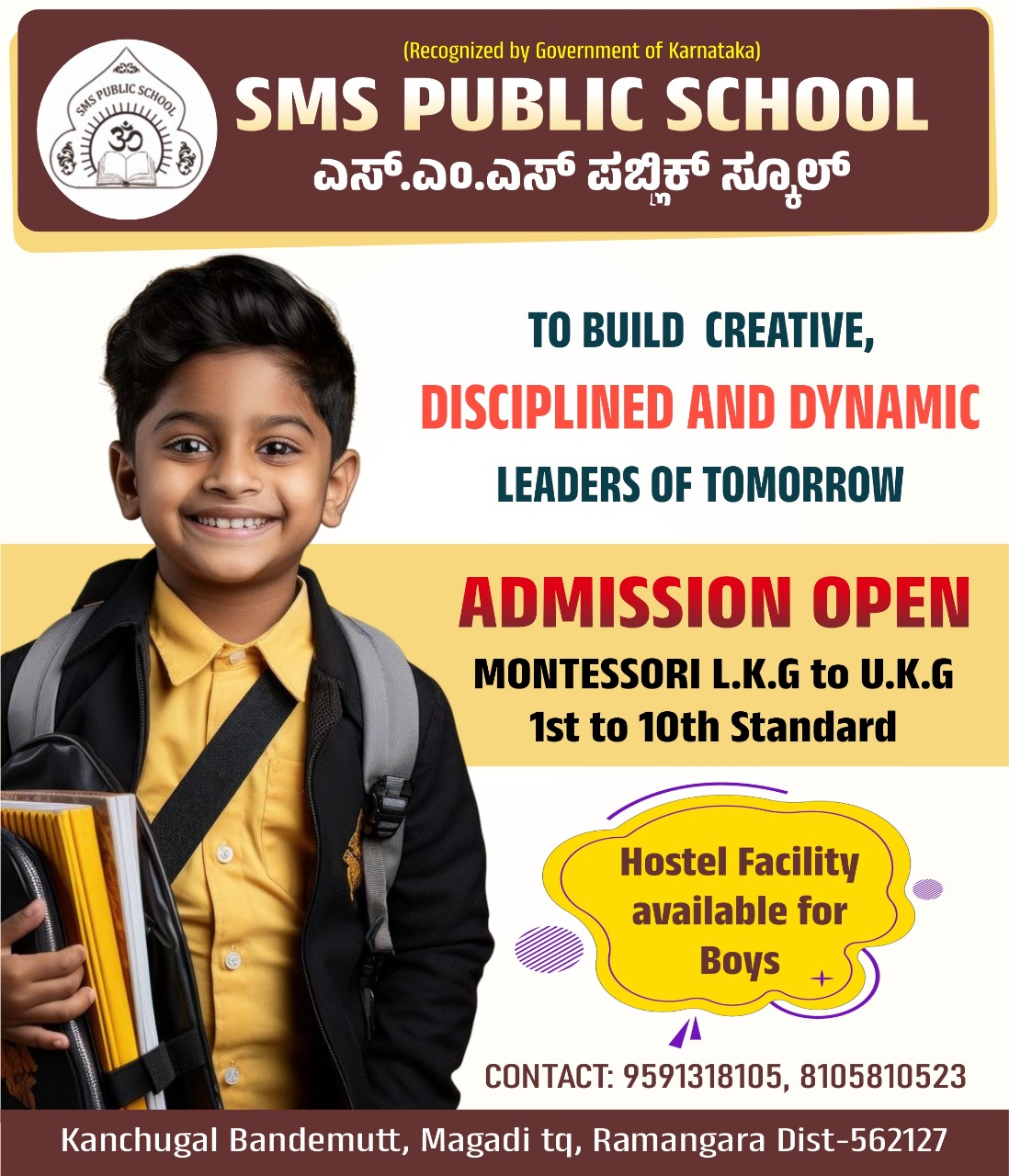 SMS PUBLIC SCHOOL

(Recognized by Government of Karnataka)

SMS PUBLIC SCHOOL

ಎಸ್.ಎಂ.ಎಸ್ ಪಬ್ಲಿಕ್ ಸ್ಕೂಲ್

TO BUILD CREATIVE,
DISCIPLINED AND DYNAMIC
LEADERS OF TOMORROW

ADMISSION OPEN
MONTESSORI L.K.G to U.K.G
1st to 10th Standard

Hostel Facility available for Boys

CONTACT: 9591318105, 8105810523

Kanchugal Bandemutt, Magadi tq, Ramangara Dist-562127